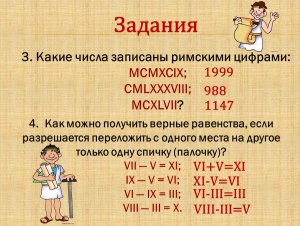 Задания

3. Какие числа записаны римскими цифрами:

MCMXCIX; 1999

CMLXXXVIII; 988

MCXLVII? 1147

4. Как можно получить верные равенства, если разрешается переложить с одного места на другое только одну спичку (палочку)?

VII – V = XI; VI+V=XI

IX – V = VI; XI-V=VI

VI – IX = III; VI-III=III

VIII – III = X. VIII-III=V